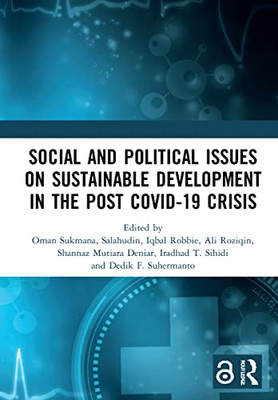 SOCIAL AND POLITICAL ISSUES ON SUSTAINABLE DEVELOPMENT IN THE POST COVID-19 CRISIS

Edited by
Oman Sukmana, Salahudin, Iqbal Robbie, Ali Roziqin, Shannaz Mutiara Deniar, Iradhad T. Sihidi and Dedik F. Suhermanto

ROUTLEDGE